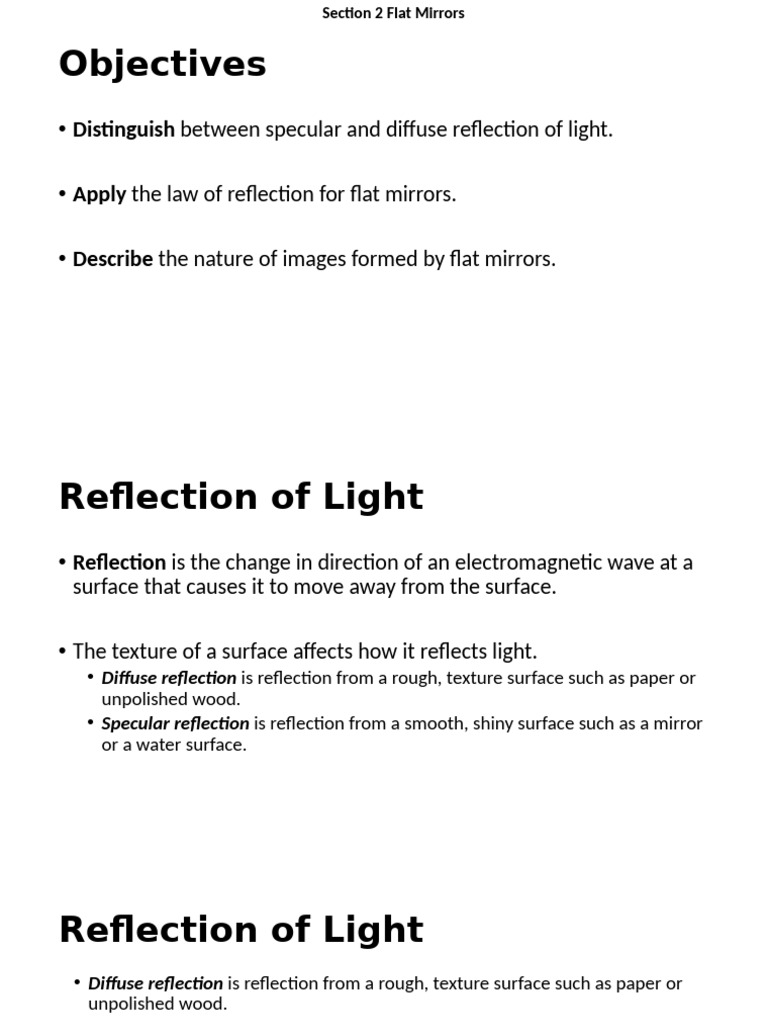 Section 2 Flat Mirrors

Objectives

• Distinguish between specular and diffuse reflection of light.

• Apply the law of reflection for flat mirrors.

• Describe the nature of images formed by flat mirrors.

Reflection of Light

• Reflection is the change in direction of an electromagnetic wave at a surface that causes it to move away from the surface.

• The texture of a surface affects how it reflects light.
  • Diffuse reflection is reflection from a rough, texture surface such as paper or unpolished wood.
  • Specular reflection is reflection from a smooth, shiny surface such as a mirror or a water surface.

Reflection of Light

• Diffuse reflection is reflection from a rough, texture surface such as paper or unpolished wood.